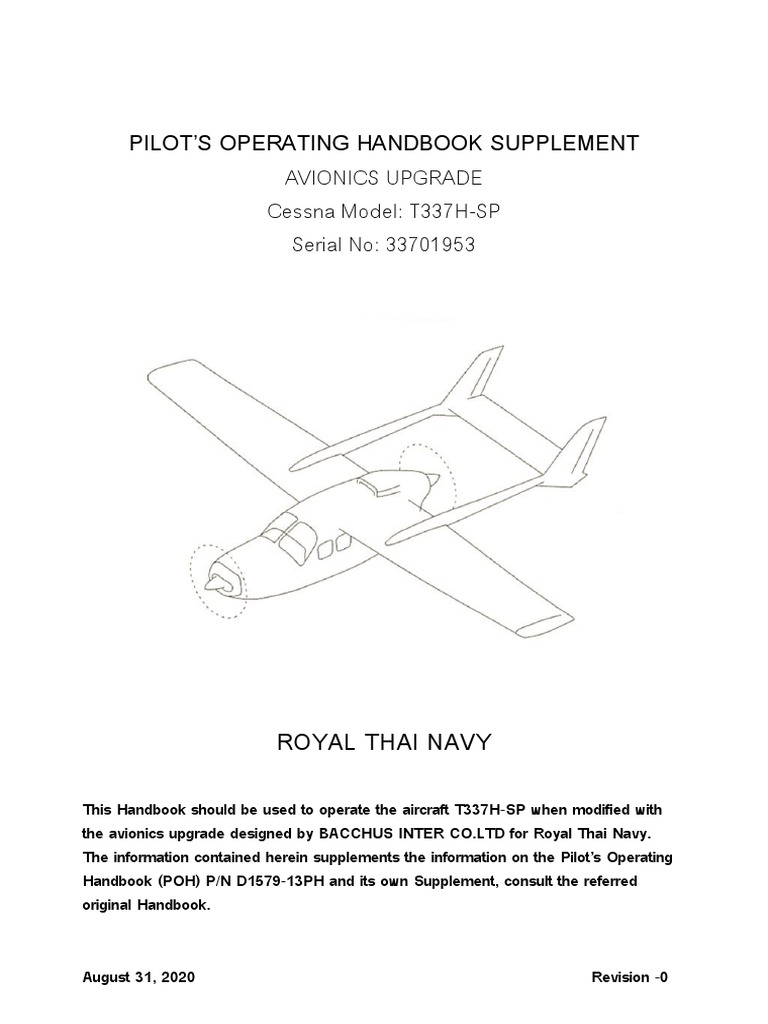 PILOT'S OPERATING HANDBOOK SUPPLEMENT

AVIONICS UPGRADE

Cessna Model: T337H-SP

Serial No: 33701953

ROYAL THAI NAVY

This Handbook should be used to operate the aircraft T337H-SP when modified with the avionics upgrade designed by BACCHUS INTER CO.LTD for Royal Thai Navy. The information contained herein supplements the information on the Pilot's Operating Handbook (POH) P/N D1579-13PH and its own Supplement, consult the referred original Handbook.

August 31, 2020

Revision -0